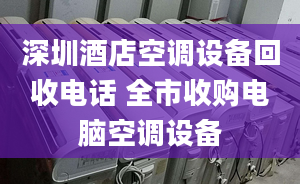 深圳酒店空调设备回收电话 全市收购电脑空调设备